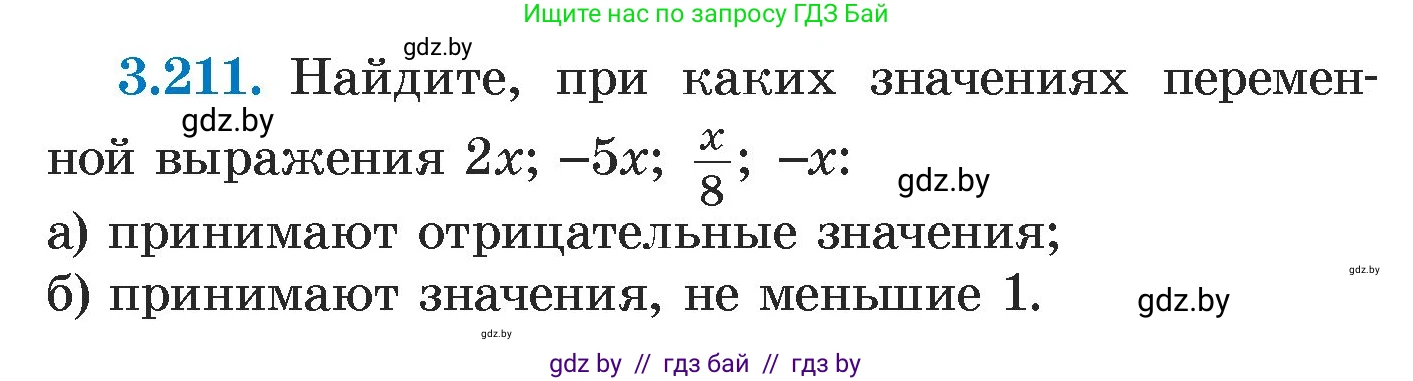 Ищите нас по запросу ГДЗ Бай

gdz.by

3.211. Найдите, при каких значениях переменной выражения $2x$; $-5x$; $\frac{x}{8}$; $-x$:

gdz.by

gdz.by

а) принимают отрицательные значения;

gdz.by

б) принимают значения, не меньшие 1.

gdz.by

gdz.by

gdz by // гдз бай // гдз by